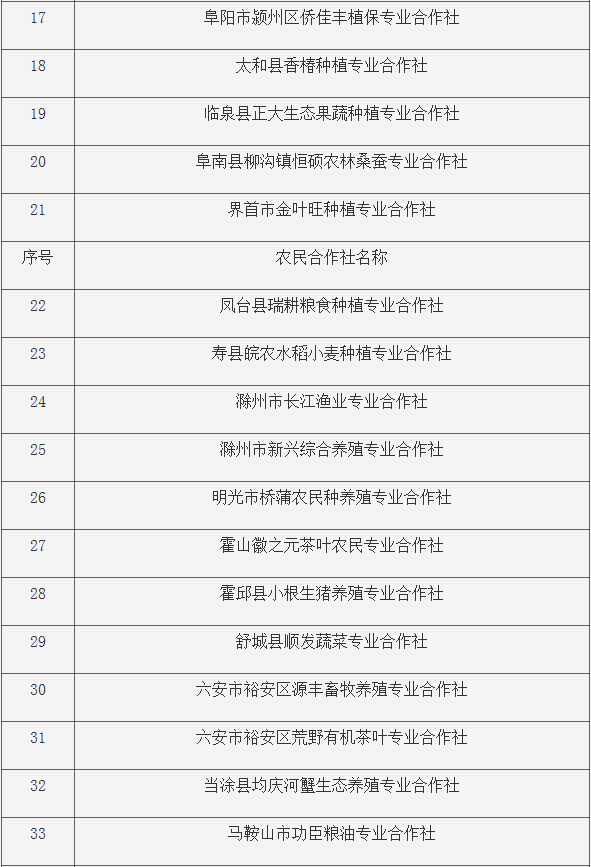 | 17 | 阜阳市颍州区侨佳丰植保专业合作社 |
|---|---|
| 18 | 太和县香椿种植专业合作社 |
| 19 | 临泉县正大生态果蔬种植专业合作社 |
| 20 | 阜南县柳沟镇恒硕农林桑蚕专业合作社 |
| 21 | 界首市金叶旺种植专业合作社 |
| 序号 | 农民合作社名称 |
| 22 | 凤台县瑞耕粮食种植专业合作社 |
| 23 | 寿县皖农水稻小麦种植专业合作社 |
| 24 | 滁州市长江渔业专业合作社 |
| 25 | 滁州市新兴综合养殖专业合作社 |
| 26 | 明光市桥蒲农民种养殖专业合作社 |
| 27 | 霍山徽之元茶叶农民专业合作社 |
| 28 | 霍邱县小根生猪养殖专业合作社 |
| 29 | 舒城县顺发蔬菜专业合作社 |
| 30 | 六安市裕安区源丰畜牧养殖专业合作社 |
| 31 | 六安市裕安区荒野有机茶叶专业合作社 |
| 32 | 当涂县均庆河蟹生态养殖专业合作社 |
| 33 | 马鞍山市功臣粮油专业合作社 |